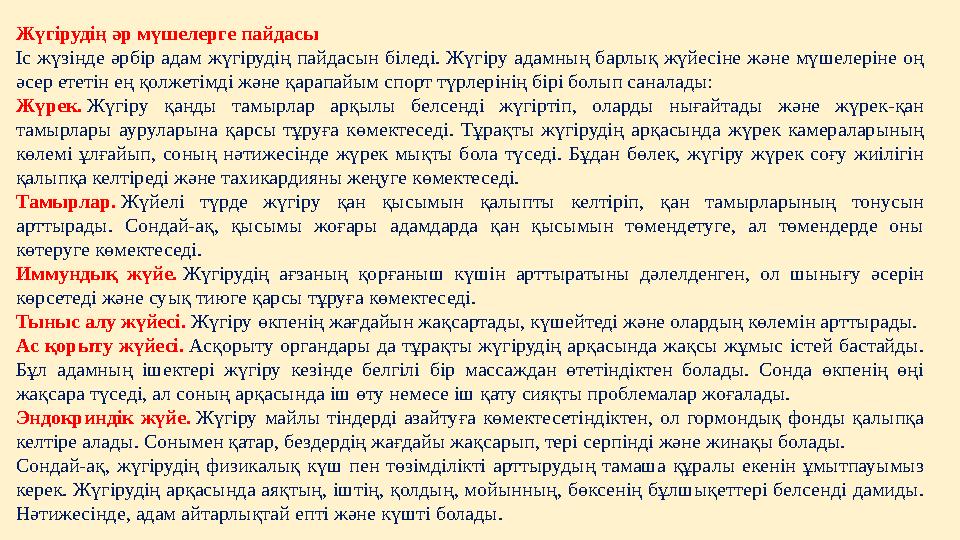 Жүгірудің әр мүшелерге пайдасы
Іс жүзінде әрбір адам жүгірудің пайдасын біледі. Жүгіру адамның барлық жүйесіне және мүшелеріне оң әсер ететін ең қолжетімді және қарапайым спорт түрлерінің бірі болып саналады:
Жүрек. Жүгіру қанды тамырлар арқылы белсенді жүгіртіп, оларды нығайтады және жүрек-қан тамырлары ауруларына қарсы тұруға көмектеседі. Тұрақты жүгірудің арқасында жүрек камераларының көлемі ұлғайып, соның нәтижесінде жүрек мықты бола түседі. Бұдан бөлек, жүгіру жүрек соғу жиілігін қалыпқа келтіреді және тахикардияны жеңуге көмектеседі.
Тамырлар. Жүйелі түрде жүгіру қан қысымын қалыпты келтіріп, қан тамырларының тонусын арттырады. Сондай-ақ, қысымы жоғары адамдарда қан қысымын төмендетуге, ал төмендерде оны көтеруге көмектеседі.
Иммундық жүйе. Жүгірудің ағзаның қорғаныш күшін арттыратыны дәлелденген, ол шынығу әсерін көрсетеді және суық тиюге қарсы тұруға көмектеседі.
Тыныс алу жүйесі. Жүгіру өкпенің жағдайын жақсартады, күшейтеді және олардың көлемін арттырады.
Ас қорыту жүйесі. Асқорыту органдары да тұрақты жүгірудің арқасында жақсы жұмыс істей бастайды. Бұл адамның ішектері жүгіру кезінде белгілі бір массаждан өтетіндіктен болады. Сонда өкпенің өңі жақсара түседі, ал соның арқасында іш өту немесе іш қату сияқты проблемалар жоғалады.
Эндокриндік жүйе. Жүгіру майлы тіндерді азайтуға көмектесетіндіктен, ол гормондық фонды қалыпқа келтіре алады. Сонымен қатар, бездердің жағдайы жақсарып, тері серпінді және жинақы болады.
Сондай-ақ, жүгірудің физикалық күш пен төзімділікті арттырудың тамаша құралы екенін ұмытпауымыз керек. Жүгірудің арқасында аяқтың, іштің, қолдың, мойынның, бөксенің бұлшықеттері белсенді дамиды. Нәтижесінде, адам айтарлықтай епті және күшті болады.